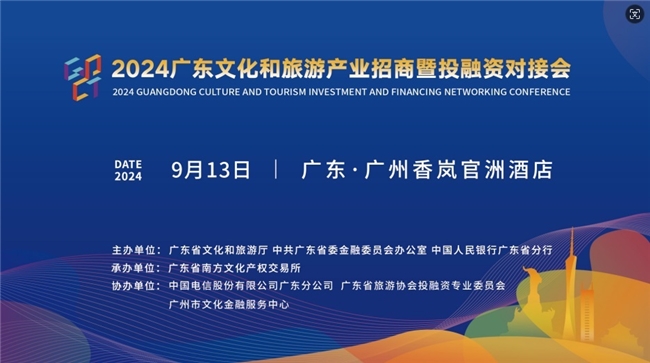 2024广东文化和旅游产业招商暨投融资对接会
2024 GUANGDONG CULTURE AND TOURISM INVESTMENT AND FINANCING NETWORKING CONFERENCE

DATE 2024 9月13日 | 广东·广州香岚官洲酒店

主办单位：广东省文化和旅游厅 中共广东省委金融委员会办公室 中国人民银行广东省分行
承办单位：广东省南方文化产权交易所
协办单位：中国电信股份有限公司广东分公司 广东省旅游协会投融资专业委员会
广州市文化金融服务中心